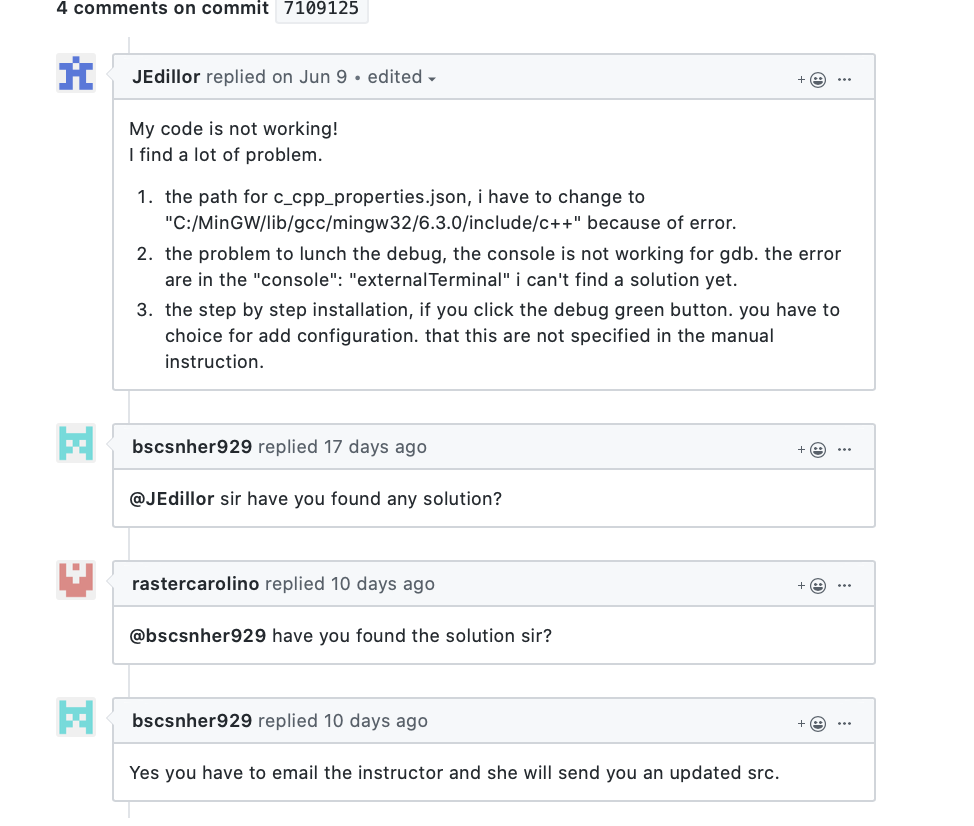 4 comments on commit 7109125

JEdillor replied on Jun 9 • edited

My code is not working!
I find a lot of problem.

1. the path for c_cpp_properties.json, i have to change to "C:/MinGW/lib/gcc/mingw32/6.3.0/include/c++" because of error.
2. the problem to lunch the debug, the console is not working for gdb. the error are in the "console": "externalTerminal" i can't find a solution yet.
3. the step by step installation, if you click the debug green button. you have to choice for add configuration. that this are not specified in the manual instruction.

bscsnher929 replied 17 days ago

@JEdillor sir have you found any solution?

rastercarolino replied 10 days ago

@bscsnher929 have you found the solution sir?

bscsnher929 replied 10 days ago

Yes you have to email the instructor and she will send you an updated src.